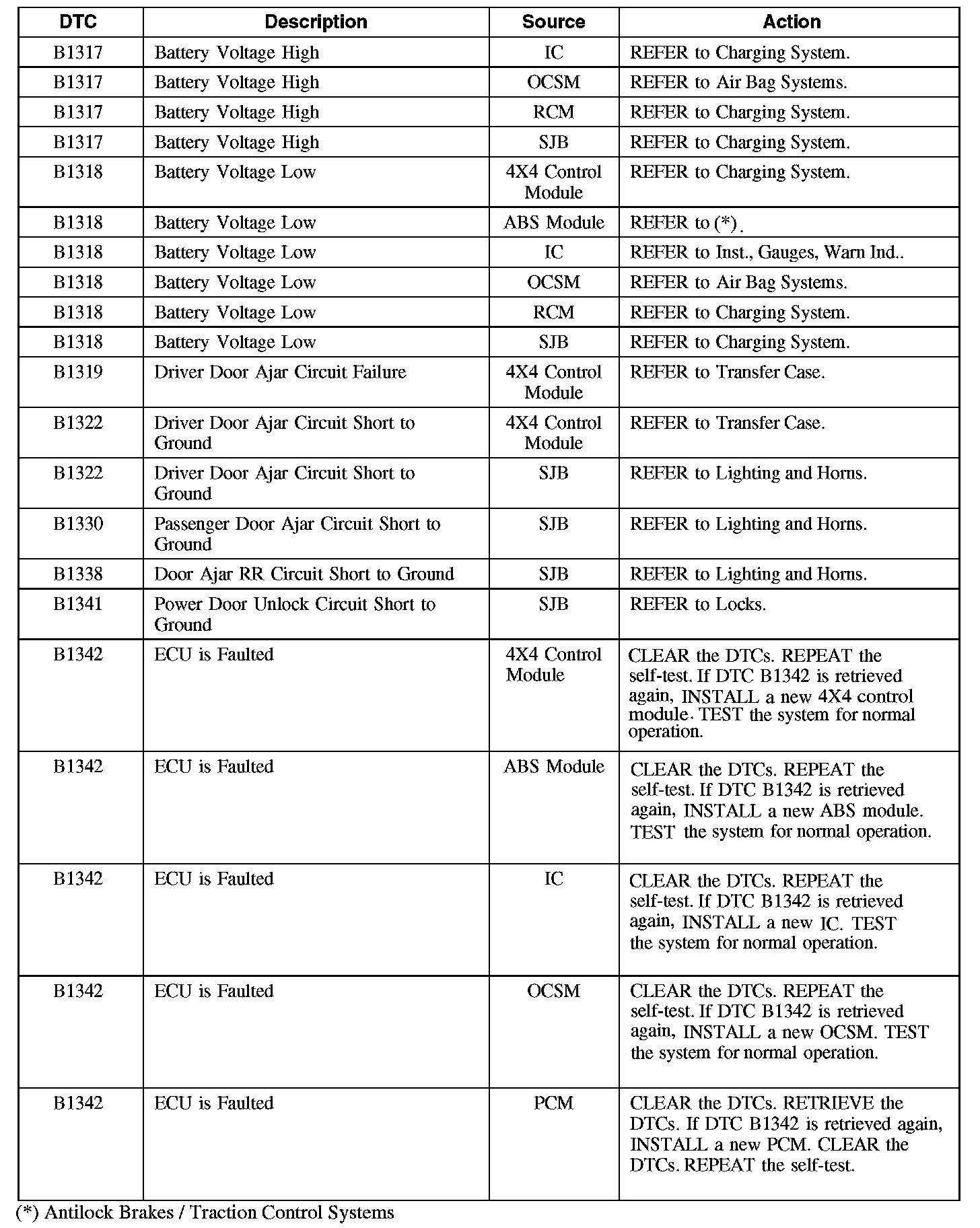 | DTC | Description | Source | Action |
|---|---|---|---|
| B1317 | Battery Voltage High | IC | REFER to Charging System. |
| B1317 | Battery Voltage High | OCSM | REFER to Air Bag Systems. |
| B1317 | Battery Voltage High | RCM | REFER to Charging System. |
| B1317 | Battery Voltage High | SJB | REFER to Charging System. |
| B1318 | Battery Voltage Low | 4X4 Control Module | REFER to Charging System. |
| B1318 | Battery Voltage Low | ABS Module | REFER to (*). |
| B1318 | Battery Voltage Low | IC | REFER to Inst., Gauges, Warn Ind.. |
| B1318 | Battery Voltage Low | OCSM | REFER to Air Bag Systems. |
| B1318 | Battery Voltage Low | RCM | REFER to Charging System. |
| B1318 | Battery Voltage Low | SJB | REFER to Charging System. |
| B1319 | Driver Door Ajar Circuit Failure | 4X4 Control Module | REFER to Transfer Case. |
| B1322 | Driver Door Ajar Circuit Short to Ground | 4X4 Control Module | REFER to Transfer Case. |
| B1322 | Driver Door Ajar Circuit Short to Ground | SJB | REFER to Lighting and Horns. |
| B1330 | Passenger Door Ajar Circuit Short to Ground | SJB | REFER to Lighting and Horns. |
| B1338 | Door Ajar RR Circuit Short to Ground | SJB | REFER to Lighting and Horns. |
| B1341 | Power Door Unlock Circuit Short to Ground | SJB | REFER to Locks. |
| B1342 | ECU is Faulted | 4X4 Control Module | CLEAR the DTCs. REPEAT the self-test. If DTC B1342 is retrieved again, INSTALL a new 4X4 control module. TEST the system for normal operation. |
| B1342 | ECU is Faulted | ABS Module | CLEAR the DTCs. REPEAT the self-test. If DTC B1342 is retrieved again, INSTALL a new ABS module. TEST the system for normal operation. |
| B1342 | ECU is Faulted | IC | CLEAR the DTCs. REPEAT the self-test. If DTC B1342 is retrieved again, INSTALL a new IC. TEST the system for normal operation. |
| B1342 | ECU is Faulted | OCSM | CLEAR the DTCs. REPEAT the self-test. If DTC B1342 is retrieved again, INSTALL a new OCSM. TEST the system for normal operation. |
| B1342 | ECU is Faulted | PCM | CLEAR the DTCs. RETRIEVE the DTCs. If DTC B1342 is retrieved again, INSTALL a new PCM. CLEAR the DTCs. REPEAT the self-test. |

(*) Antilock Brakes / Traction Control Systems